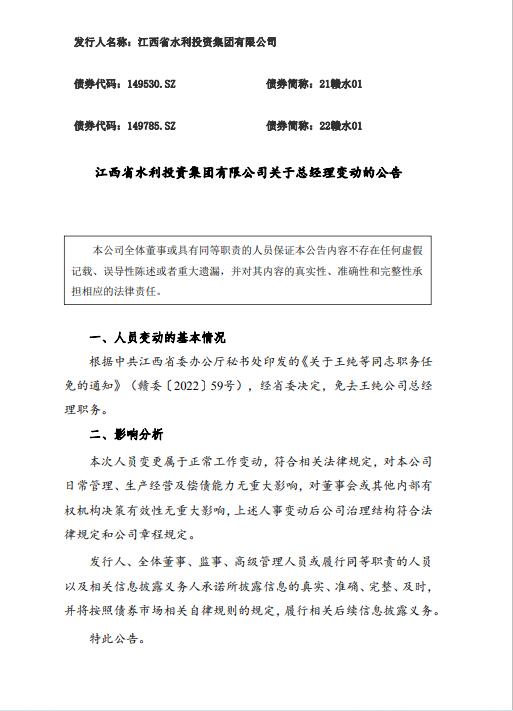 发行人名称：江西省水利投资集团有限公司

债券代码：149530.SZ 债券简称：21赣水01

债券代码：149785.SZ 债券简称：22赣水01

江西省水利投资集团有限公司关于总经理变动的公告

本公司全体董事或具有同等职责的人员保证本公告内容不存在任何虚假记载、误导性陈述或者重大遗漏，并对其内容的真实性、准确性和完整性承担相应的法律责任。

一、人员变动的基本情况

根据中共江西省委办公厅秘书处印发的《关于王纯等同志职务任免的通知》（赣委〔2022〕59号），经省委决定，免去王纯公司总经理职务。

二、影响分析

本次人员变更属于正常工作变动，符合相关法律规定，对本公司日常管理、生产经营及偿债能力无重大影响，对董事会或其他内部有权机构决策有效性无重大影响，上述人事变动后公司治理结构符合法律规定和公司章程规定。

发行人、全体董事、监事、高级管理人员或履行同等职责的人员以及相关信息披露义务人承诺所披露信息的真实、准确、完整、及时，并将按照债券市场相关自律规则的规定，履行相关后续信息披露义务。

特此公告。